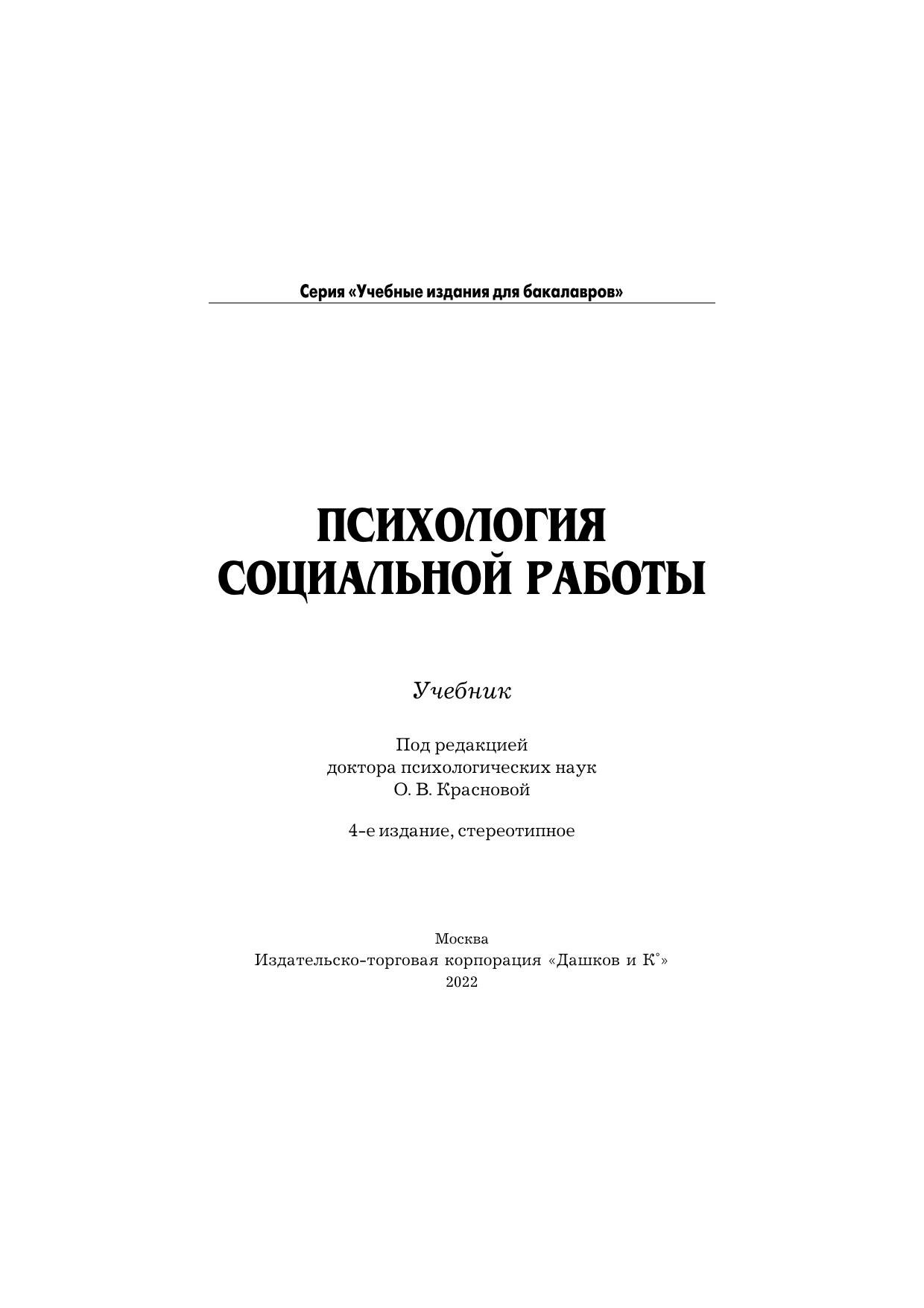 Серия «Учебные издания для бакалавров»

ПСИХОЛОГИЯ СОЦИАЛЬНОЙ РАБОТЫ

Учебник

Под редакцией
доктора психологических наук
О. В. Красновой

4-е издание, стереотипное

Москва
Издательско-торговая корпорация «Дашков и К°»
2022